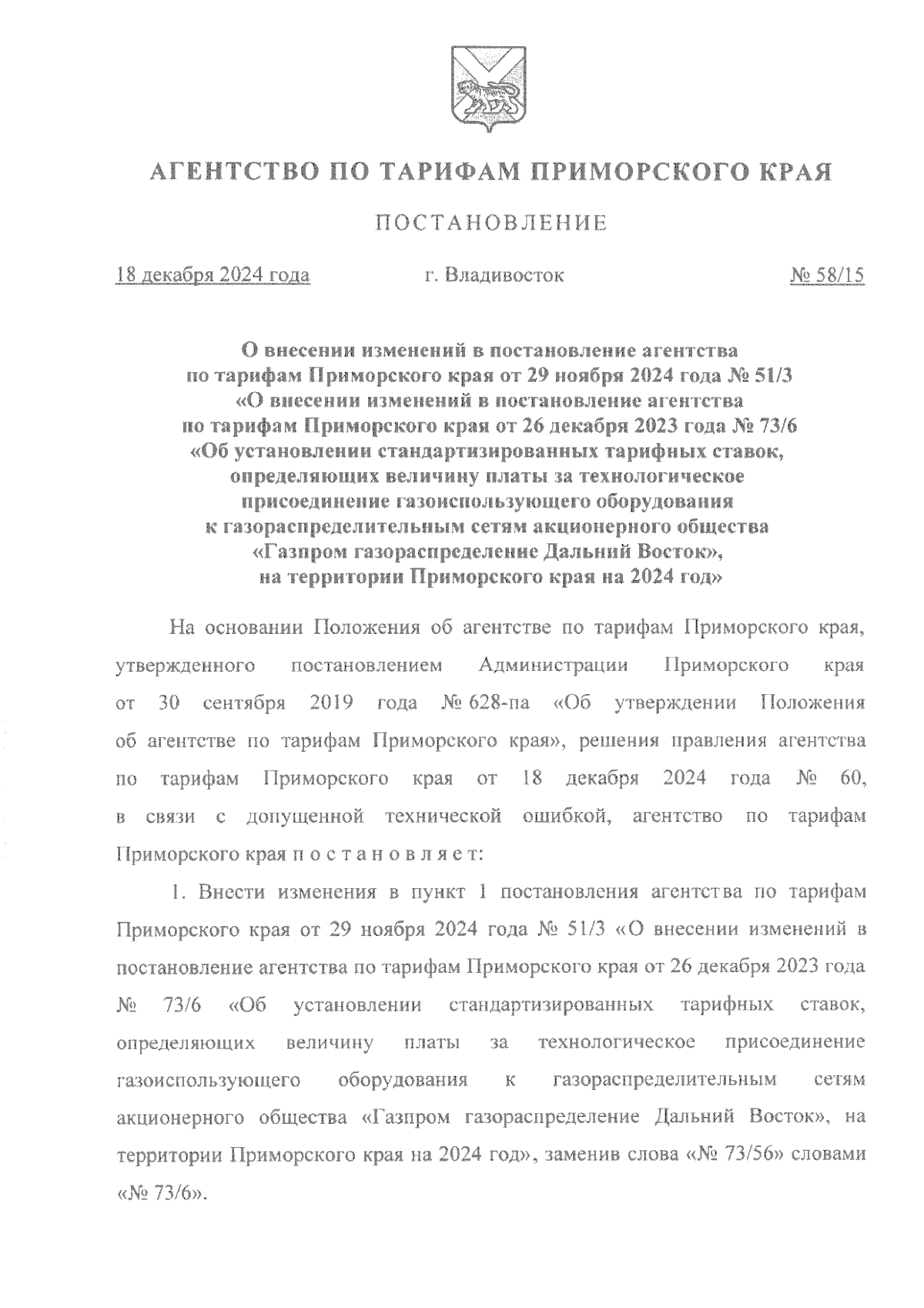 АГЕНТСТВО ПО ТАРИФАМ ПРИМОРСКОГО КРАЯ

ПОСТАНОВЛЕНИЕ

18 декабря 2024 года г. Владивосток № 58/15

О внесении изменений в постановление агентства по тарифам Приморского края от 29 ноября 2024 года № 51/3 «О внесении изменений в постановление агентства по тарифам Приморского края от 26 декабря 2023 года № 73/6 «Об установлении стандартизированных тарифных ставок, определяющих величину платы за технологическое присоединение газоиспользующего оборудования к газораспределительным сетям акционерного общества «Газпром газораспределение Дальний Восток», на территории Приморского края на 2024 год»

На основании Положения об агентстве по тарифам Приморского края, утвержденного постановлением Администрации Приморского края от 30 сентября 2019 года № 628-па «Об утверждении Положения об агентстве по тарифам Приморского края», решения правления агентства по тарифам Приморского края от 18 декабря 2024 года № 60, в связи с допущенной технической ошибкой, агентство по тарифам Приморского края п о с т а н о в л я е т:

1. Внести изменения в пункт 1 постановления агентства по тарифам Приморского края от 29 ноября 2024 года № 51/3 «О внесении изменений в постановление агентства по тарифам Приморского края от 26 декабря 2023 года № 73/6 «Об установлении стандартизированных тарифных ставок, определяющих величину платы за технологическое присоединение газоиспользующего оборудования к газораспределительным сетям акционерного общества «Газпром газораспределение Дальний Восток», на территории Приморского края на 2024 год», заменив слова «№ 73/56» словами «№ 73/6».